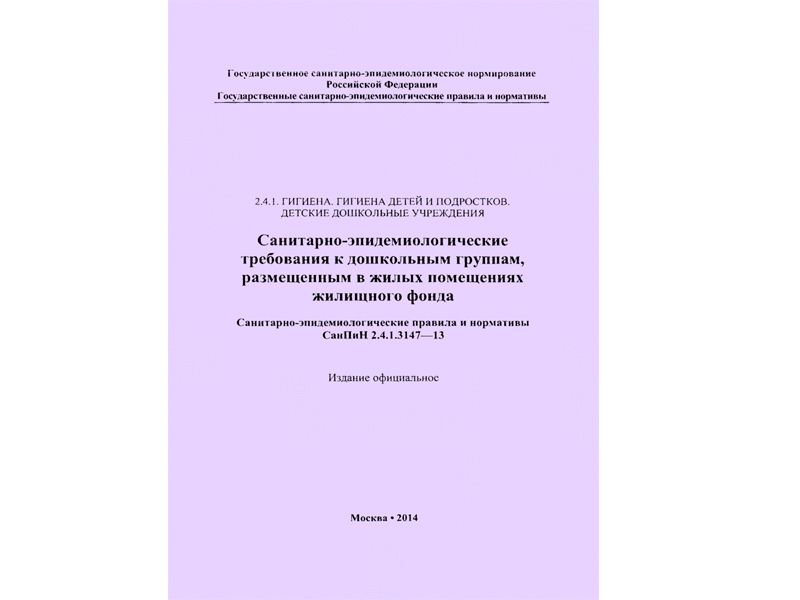 Государственное санитарно-эпидемиологическое нормирование
Российской Федерации
Государственные санитарно-эпидемиологические правила и нормативы

2.4.1. ГИГИЕНА. ГИГИЕНА ДЕТЕЙ И ПОДРОСТКОВ.
ДЕТСКИЕ ДОШКОЛЬНЫЕ УЧРЕЖДЕНИЯ

Санитарно-эпидемиологические
требования к дошкольным группам,
размещенным в жилых помещениях
жилищного фонда

Санитарно-эпидемиологические правила и нормативы
СанПиН 2.4.1.3147—13

Издание официальное

Москва • 2014